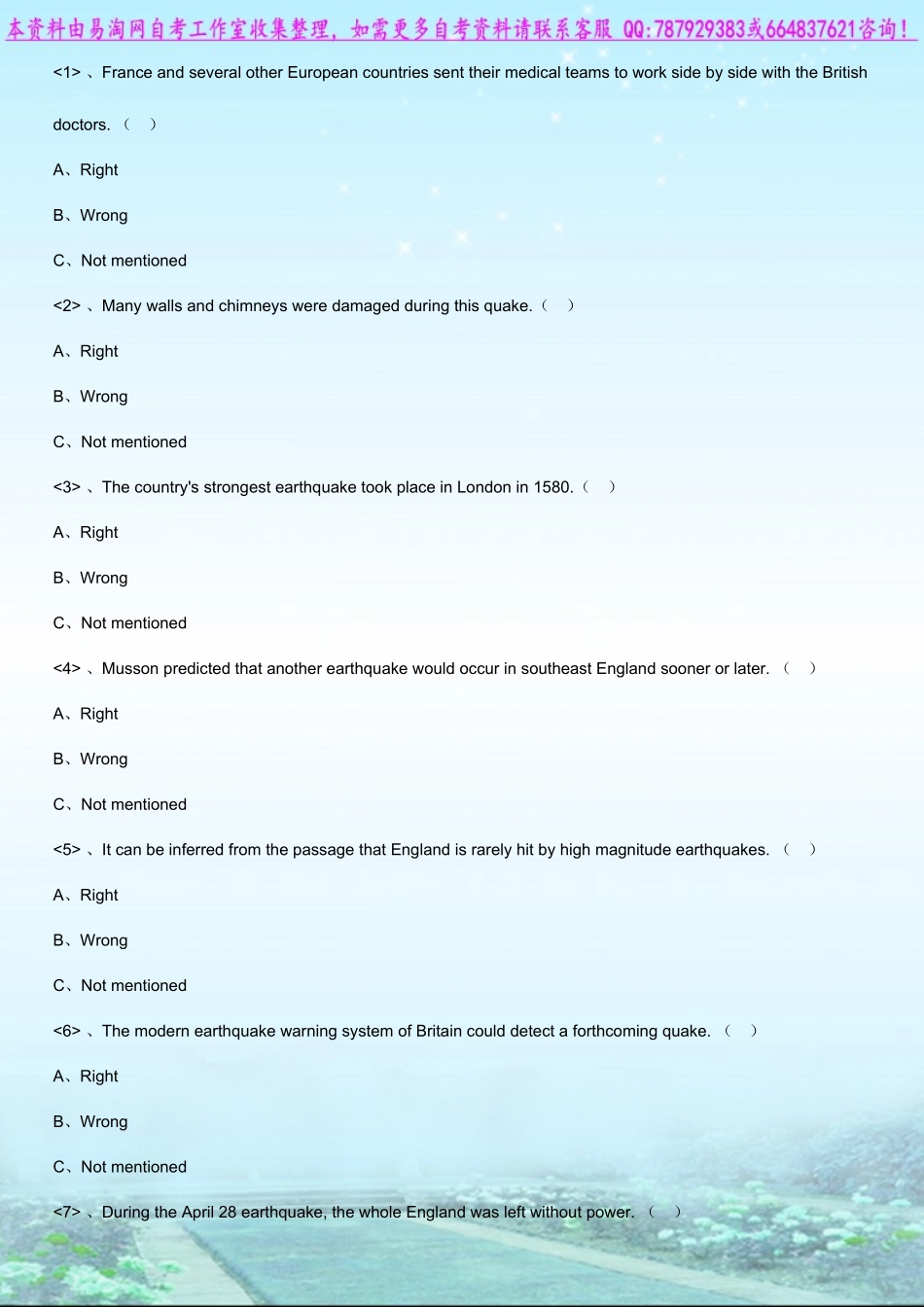 本资料由易淘网自考工作室收集整理，如需更多自考资料请联系客服 QQ:787929383或664837621咨询！

<1> 、France and several other European countries sent their medical teams to work side by side with the British doctors.（ ）

A、Right

B、Wrong

C、Not mentioned

<2> 、Many walls and chimneys were damaged during this quake.（ ）

A、Right

B、Wrong

C、Not mentioned

<3> 、The country's strongest earthquake took place in London in 1580.（ ）

A、Right

B、Wrong

C、Not mentioned

<4> 、Musson predicted that another earthquake would occur in southeast England sooner or later. （ ）

A、Right

B、Wrong

C、Not mentioned

<5> 、It can be inferred from the passage that England is rarely hit by high magnitude earthquakes. （ ）

A、Right

B、Wrong

C、Not mentioned

<6> 、The modern earthquake warning system of Britain could detect a forthcoming quake. （ ）

A、Right

B、Wrong

C、Not mentioned

<7> 、During the April 28 earthquake, the whole England was left without power. （ ）